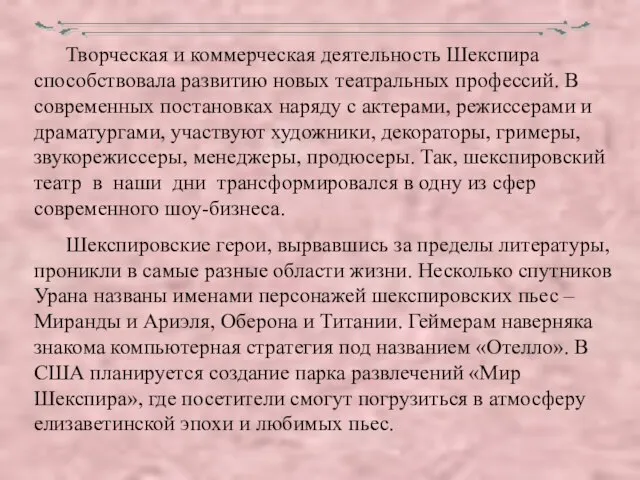 Творческая и коммерческая деятельность Шекспира способствовала развитию новых театральных профессий. В современных постановках наряду с актерами, режиссерами и драматургами, участвуют художники, декораторы, гримеры, звукорежиссеры, менеджеры, продюсеры. Так, шекспировский театр в наши дни трансформировался в одну из сфер современного шоу-бизнеса.

Шекспировские герои, вырвавшись за пределы литературы, проникли в самые разные области жизни. Несколько спутников Урана названы именами персонажей шекспировских пьес – Миранды и Ариэля, Оберона и Титании. Геймерам наверняка знакома компьютерная стратегия под названием «Отелло». В США планируется создание парка развлечений «Мир Шекспира», где посетители смогут погрузиться в атмосферу елизаветинской эпохи и любимых пьес.